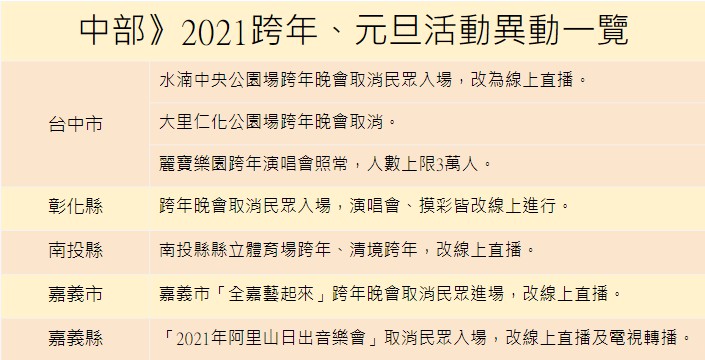 中部》2021跨年、元旦活動異動一覽

| | |
|---|---|
| 台中市 | 水湳中央公園場跨年晚會取消民眾入場，改為線上直播。<br>大里仁化公園場跨年晚會取消。<br>麗寶樂園跨年演唱會照常，人數上限3萬人。 |
| 彰化縣 | 跨年晚會取消民眾入場，演唱會、摸彩皆改線上進行。 |
| 南投縣 | 南投縣縣立體育場跨年、清境跨年，改線上直播。 |
| 嘉義市 | 嘉義市「全嘉藝起來」跨年晚會取消民眾進場，改線上直播。 |
| 嘉義縣 | 「2021年阿里山日出音樂會」取消民眾入場，改線上直播及電視轉播。 |